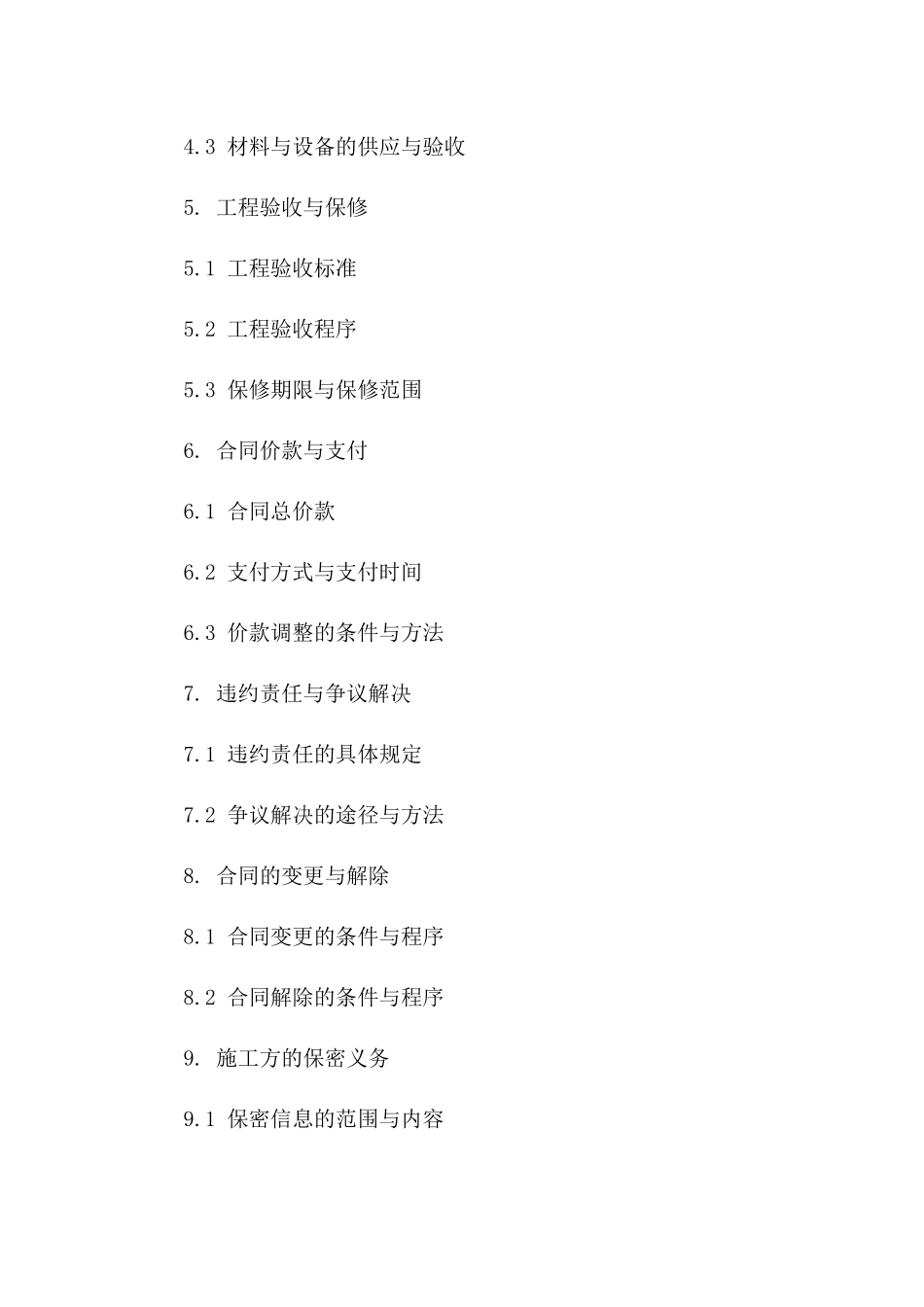 4.3 材料与设备的供应与验收

5. 工程验收与保修

5.1 工程验收标准

5.2 工程验收程序

5.3 保修期限与保修范围

6. 合同价款与支付

6.1 合同总价款

6.2 支付方式与支付时间

6.3 价款调整的条件与方法

7. 违约责任与争议解决

7.1 违约责任的具体规定

7.2 争议解决的途径与方法

8. 合同的变更与解除

8.1 合同变更的条件与程序

8.2 合同解除的条件与程序

9. 施工方的保密义务

9.1 保密信息的范围与内容